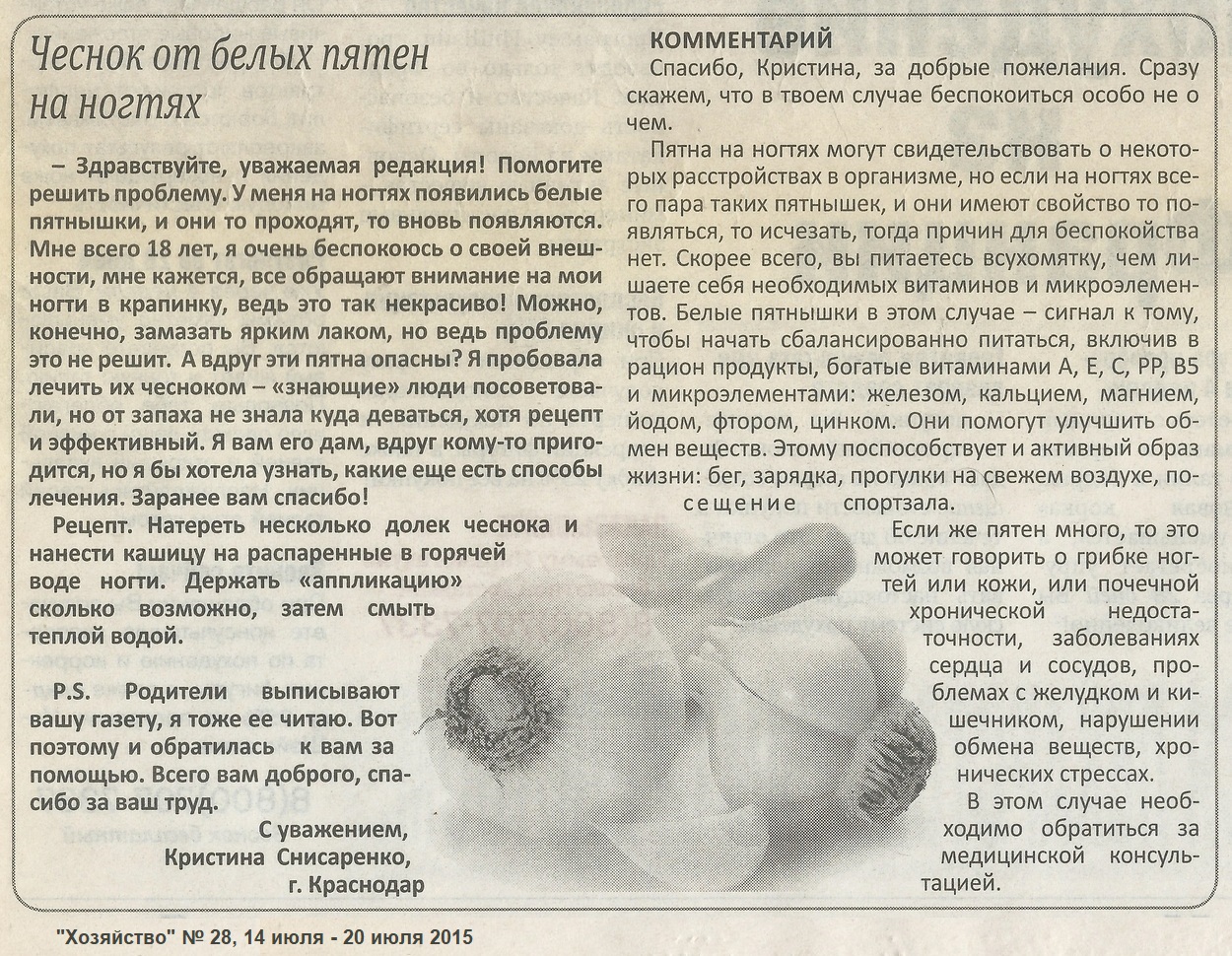 Чеснок от белых пятен на ногтях

– Здравствуйте, уважаемая редакция! Помогите решить проблему. У меня на ногтях появились белые пятнышки, и они то проходят, то вновь появляются. Мне всего 18 лет, я очень беспокоюсь о своей внешности, мне кажется, все обращают внимание на мои ногти в крапинку, ведь это так некрасиво! Можно, конечно, замазать ярким лаком, но ведь проблему это не решит. А вдруг эти пятна опасны? Я пробовала лечить их чесноком – «знающие» люди посоветовали, но от запаха не знала куда деваться, хотя рецепт и эффективный. Я вам его дам, вдруг кому-то пригодится, но я бы хотела узнать, какие еще есть способы лечения. Заранее вам спасибо!

Рецепт. Натереть несколько долек чеснока и нанести кашицу на распаренные в горячей воде ногти. Держать «аппликацию» сколько возможно, затем смыть теплой водой.

P.S. Родители выписывают вашу газету, я тоже ее читаю. Вот поэтому и обратилась к вам за помощью. Всего вам доброго, спасибо за ваш труд.

С уважением,
Кристина Снисаренко,
г. Краснодар

КОММЕНТАРИЙ

Спасибо, Кристина, за добрые пожелания. Сразу скажем, что в твоем случае беспокоиться особо не о чем.

Пятна на ногтях могут свидетельствовать о некоторых расстройствах в организме, но если на ногтях всего пара таких пятнышек, и они имеют свойство то появляться, то исчезать, тогда причин для беспокойства нет. Скорее всего, вы питаетесь всухомятку, чем лишаете себя необходимых витаминов и микроэлементов. Белые пятнышки в этом случае – сигнал к тому, чтобы начать сбалансированно питаться, включив в рацион продукты, богатые витаминами А, Е, С, РР, В5 и микроэлементами: железом, кальцием, магнием, йодом, фтором, цинком. Они помогут улучшить обмен веществ. Этому поспособствует и активный образ жизни: бег, зарядка, прогулки на свежем воздухе, посещение спортзала.

Если же пятен много, то это может говорить о грибке ногтей или кожи, или почечной хронической недостаточности, заболеваниях сердца и сосудов, проблемах с желудком и кишечником, нарушении обмена веществ, хронических стрессах.

В этом случае необходимо обратиться за медицинской консультацией.

"Хозяйство" № 28, 14 июля - 20 июля 2015